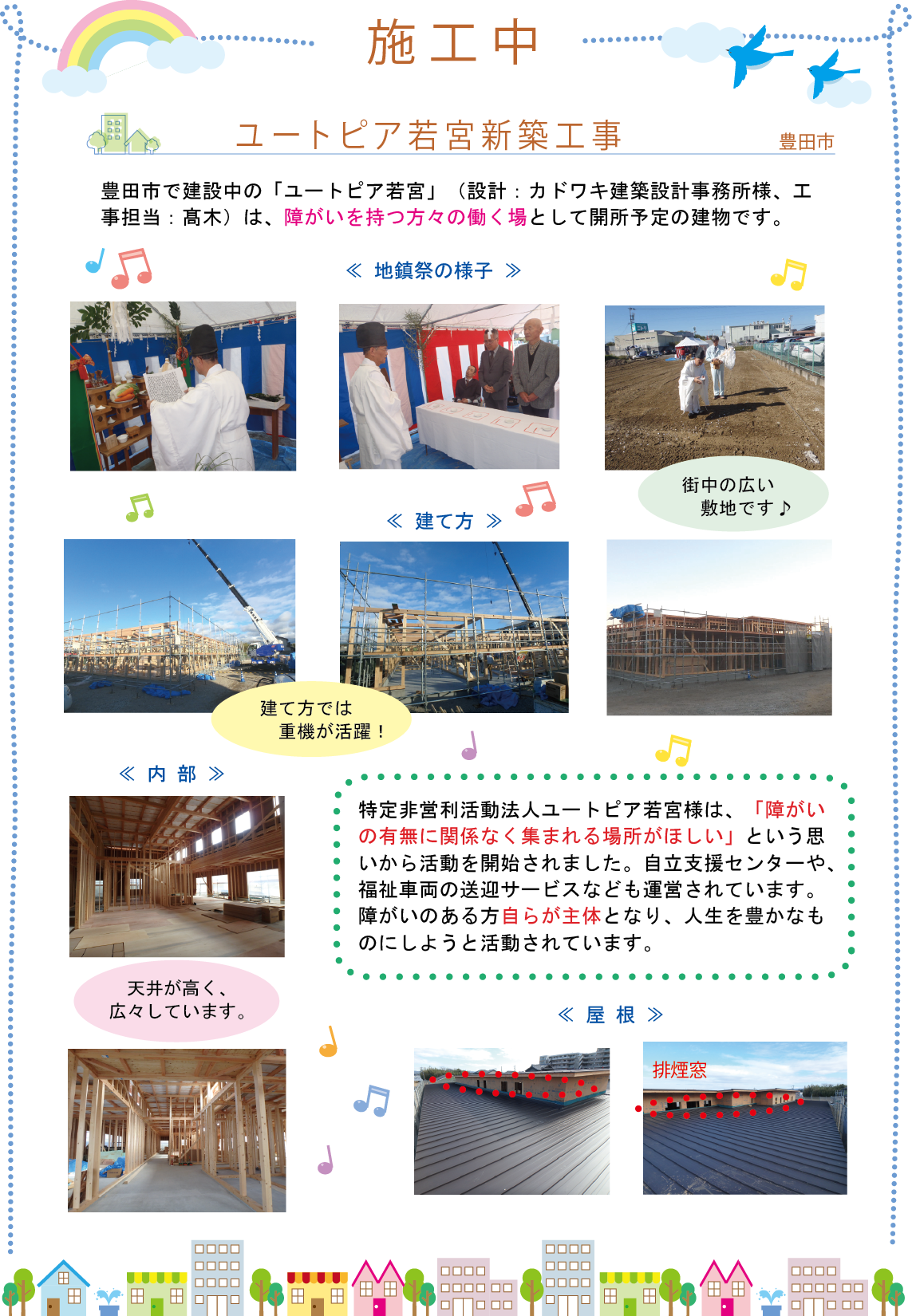 施工中

ユートピア若宮新築工事

豊田市

豊田市で建設中の「ユートピア若宮」（設計：カドワキ建築設計事務所様、工事担当：髙木）は、障がいを持つ方々の働く場として開所予定の建物です。

≪ 地鎮祭の様子 ≫

街中の広い敷地です♪

≪ 建て方 ≫

建て方では重機が活躍！

≪ 内 部 ≫

特定非営利活動法人ユートピア若宮様は、「障がいの有無に関係なく集まれる場所がほしい」という思いから活動を開始されました。自立支援センターや、福祉車両の送迎サービスなども運営されています。障がいのある方自らが主体となり、人生を豊かなものにしようと活動されています。

天井が高く、広々しています。

≪ 屋 根 ≫

排煙窓